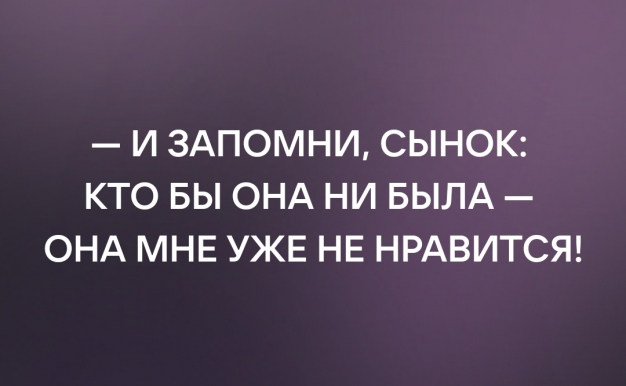 — И ЗАПОМНИ, СЫНОК: КТО БЫ ОНА НИ БЫЛА — ОНА МНЕ УЖЕ НЕ НРАВИТСЯ!